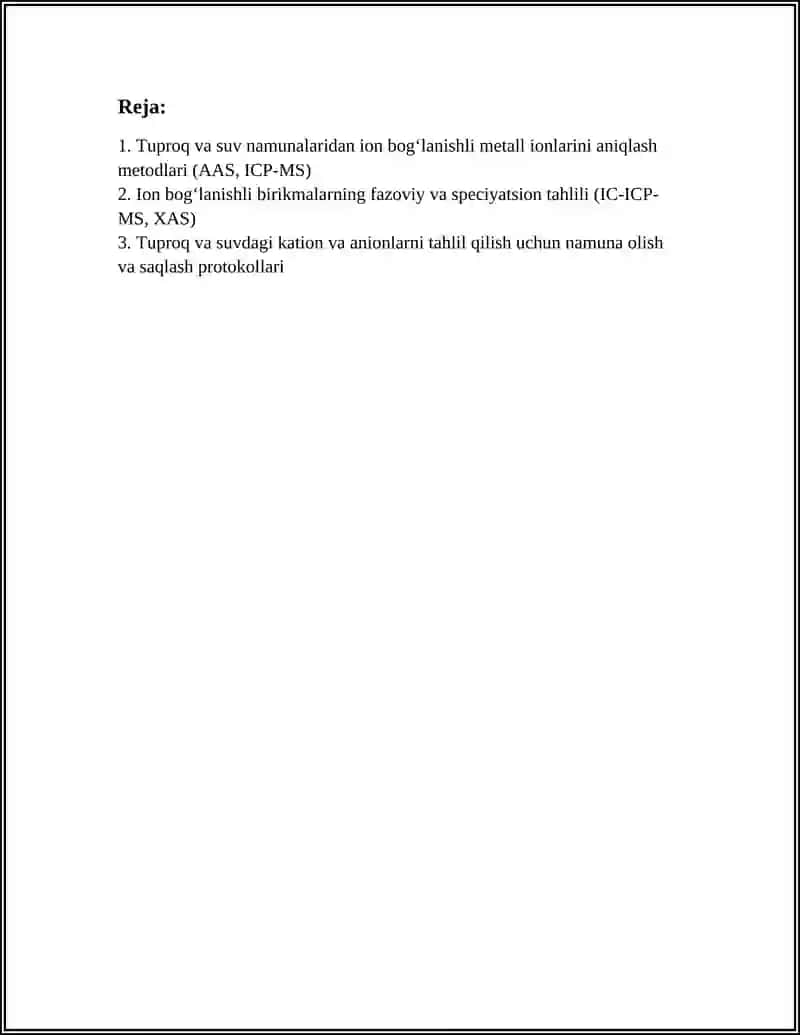 Reja:

1. Tuproq va suv namunalaridan ion bog'lanishli metall ionlarini aniqlash metodlari (AAS, ICP-MS)
2. Ion bog'lanishli birikmalarning fazoviy va speciyatsion tahlili (IC-ICP-MS, XAS)
3. Tuproq va suvdagi kation va anionlarni tahlil qilish uchun namuna olish va saqlash protokollari